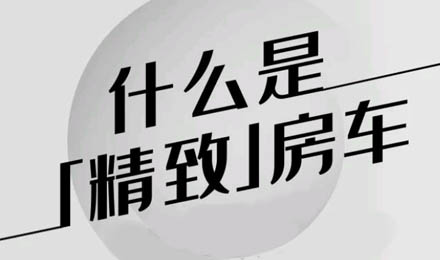 什么是
「精致」房车